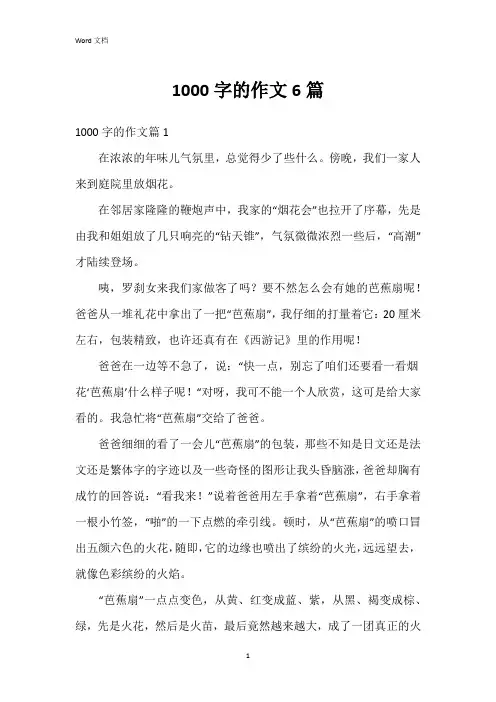 Word 文档

1000 字的作文 6 篇

1000 字的作文篇 1

在浓浓的年味儿气氛里，总觉得少了些什么。傍晚，我们一家人来到庭院里放烟花。

在邻居家隆隆的鞭炮声中，我家的“烟花会”也拉开了序幕，先是由我和姐姐放了几只响亮的“钻天锥”，气氛微微浓烈一些后，“高潮”才陆续登场。

咦，罗刹女来我们家做客了吗？要不然怎么会有她的芭蕉扇呢！爸爸从一堆礼花中拿出了一把“芭蕉扇”，我仔细的打量着它：20 厘米左右，包装精致，也许还真有在《西游记》里的作用呢！

爸爸在一边等不急了，说：“快一点，别忘了咱们还要看一看烟花‘芭蕉扇’什么样子呢！”对呀，我可不能一个人欣赏，这可是给大家看的。我急忙将“芭蕉扇”交给了爸爸。

爸爸细细的看了一会儿“芭蕉扇”的包装，那些不知是日文还是法文还是繁体字的字迹以及一些奇怪的图形让我头昏脑涨，爸爸却胸有成竹的回答说：“看我来！”说着爸爸用左手拿着“芭蕉扇”，右手拿着一根小竹签，“啪”的一下点燃的牵引线。顿时，从“芭蕉扇”的喷口冒出五颜六色的火花，随即，它的边缘也喷出了缤纷的火光，远远望去，就像色彩缤纷的火焰。

“芭蕉扇”一点点变色，从黄、红变成蓝、紫，从黑、褐变成棕、绿，先是火花，然后是火苗，最后竟然越来越大，成了一团真正的火

1